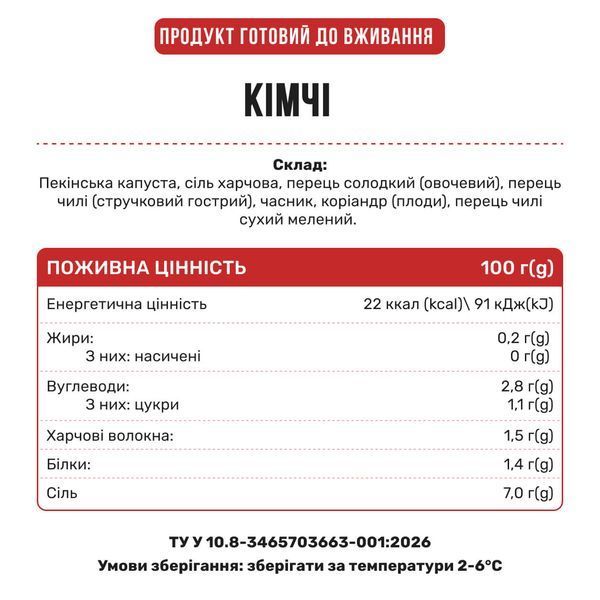 ПРОДУКТ ГОТОВИЙ ДО ВЖИВАННЯ

КІМЧІ

Склад:
Пекінська капуста, сіль харчова, перець солодкий (овочевий), перець чилі (стручковий гострий), часник, коріандр (плоди), перець чилі сухий мелений.

| ПОЖИВНА ЦІННІСТЬ | 100 г(g) |
|---|---|
| Енергетична цінність | 22 ккал (kcal)\ 91 кДж(kJ) |
| Жири: | 0,2 г(g) |
| З них: насичені | 0 г(g) |
| Вуглеводи: | 2,8 г(g) |
| З них: цукри | 1,1 г(g) |
| Харчові волокна: | 1,5 г(g) |
| Білки: | 1,4 г(g) |
| Сіль | 7,0 г(g) |

ТУ У 10.8-3465703663-001:2026
Умови зберігання: зберігати за температури 2-6°С